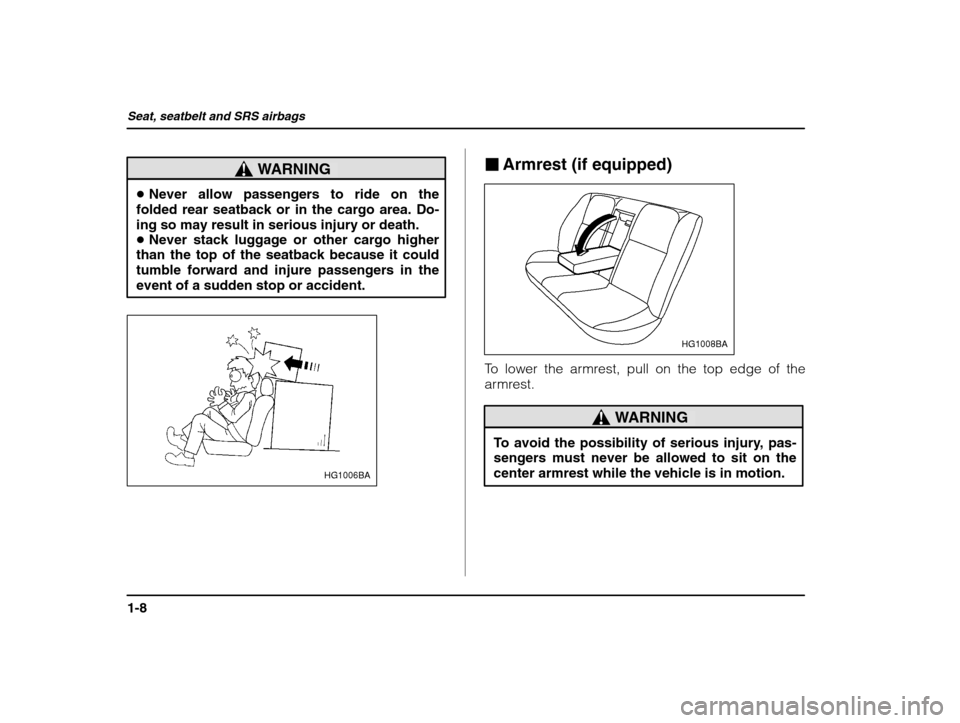 Seat, seatbelt and SRS airbags

WARNING

● Never allow passengers to ride on the folded rear seatback or in the cargo area. Doing so may result in serious injury or death.
● Never stack luggage or other cargo higher than the top of the seatback because it could tumble forward and injure passengers in the event of a sudden stop or accident.

HG1006BA

■ Armrest (if equipped)

HG1008BA

To lower the armrest, pull on the top edge of the armrest.

WARNING

To avoid the possibility of serious injury, passengers must never be allowed to sit on the center armrest while the vehicle is in motion.

1-8

carmanualsonline.info